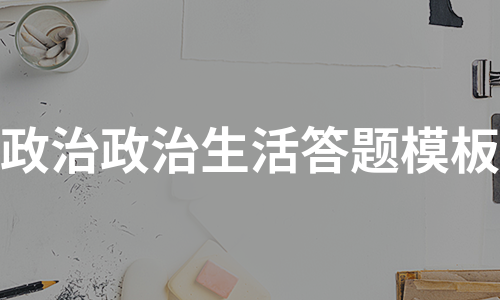 政治政治生活答题模板